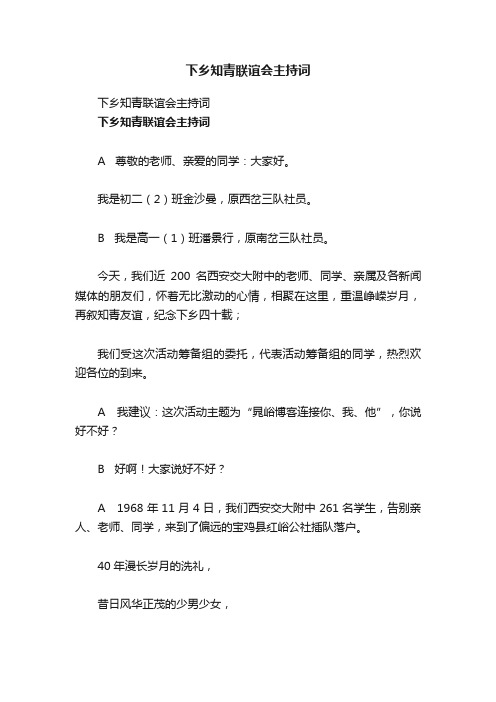 下乡知青联谊会主持词

下乡知青联谊会主持词
下乡知青联谊会主持词

A　尊敬的老师、亲爱的同学：大家好。

我是初二（2）班金沙曼，原西岔三队社员。

B　我是高一（1）班潘景行，原南岔三队社员。

今天，我们近 200 名西安交大附中的老师、同学、亲属及各新闻媒体的朋友们，怀着无比激动的心情，相聚在这里，重温峥嵘岁月，再叙知青友谊，纪念下乡四十载；

我们受这次活动筹备组的委托，代表活动筹备组的同学，热烈欢迎各位的到来。

A　我建议：这次活动主题为“晁峪博客连接你、我、他”，你说好不好？

B　好啊！大家说好不好？

A　1968 年 11 月 4 日，我们西安交大附中 261 名学生，告别亲人、老师、同学，来到了偏远的宝鸡县红峪公社插队落户。

40 年漫长岁月的洗礼，

昔日风华正茂的少男少女，